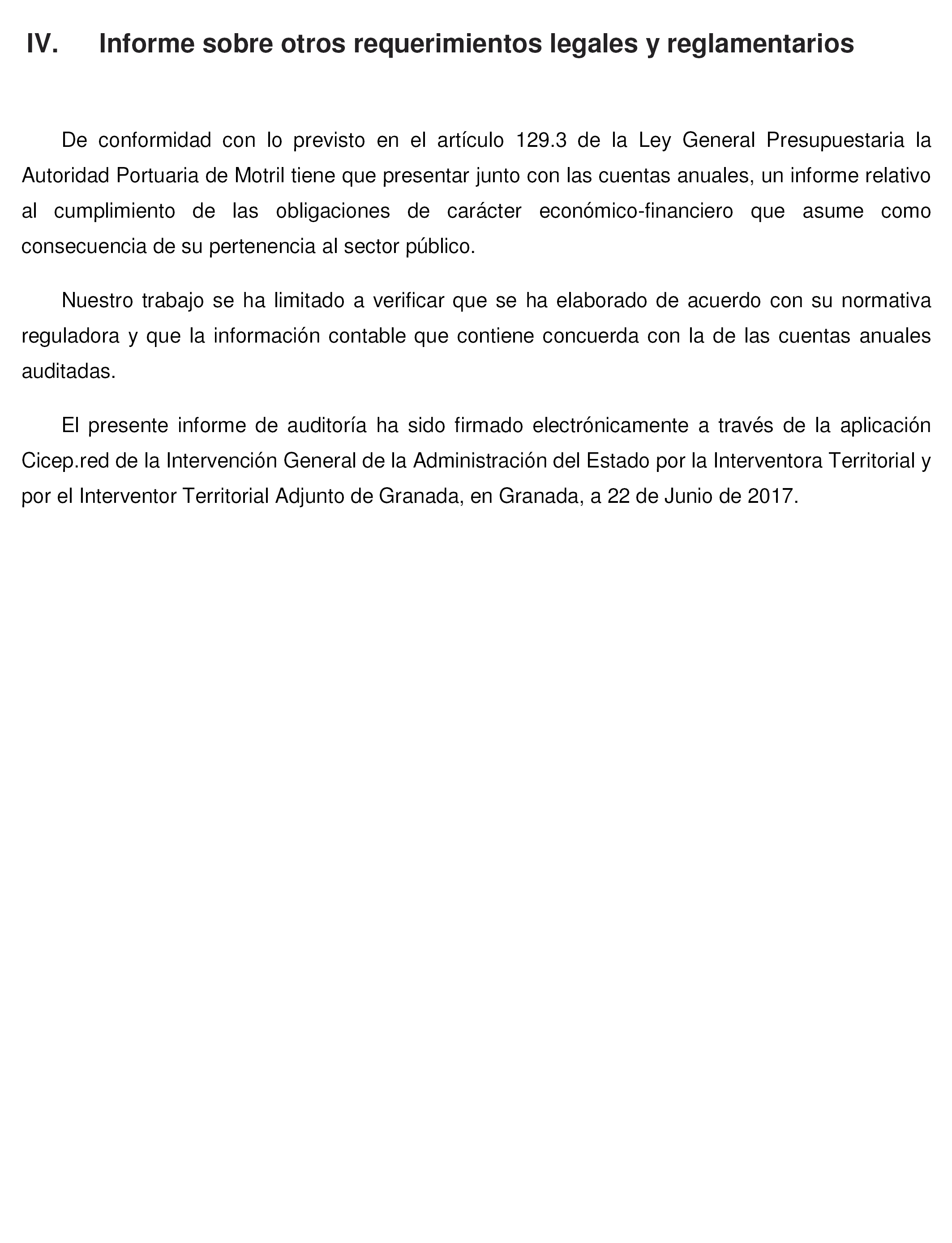 IV. Informe sobre otros requerimientos legales y reglamentarios

De conformidad con lo previsto en el artículo 129.3 de la Ley General Presupuestaria la Autoridad Portuaria de Motril tiene que presentar junto con las cuentas anuales, un informe relativo al cumplimiento de las obligaciones de carácter económico-financiero que asume como consecuencia de su pertenencia al sector público.

Nuestro trabajo se ha limitado a verificar que se ha elaborado de acuerdo con su normativa reguladora y que la información contable que contiene concuerda con la de las cuentas anuales auditadas.

El presente informe de auditoría ha sido firmado electrónicamente a través de la aplicación Cicep.red de la Intervención General de la Administración del Estado por la Interventora Territorial y por el Interventor Territorial Adjunto de Granada, en Granada, a 22 de Junio de 2017.